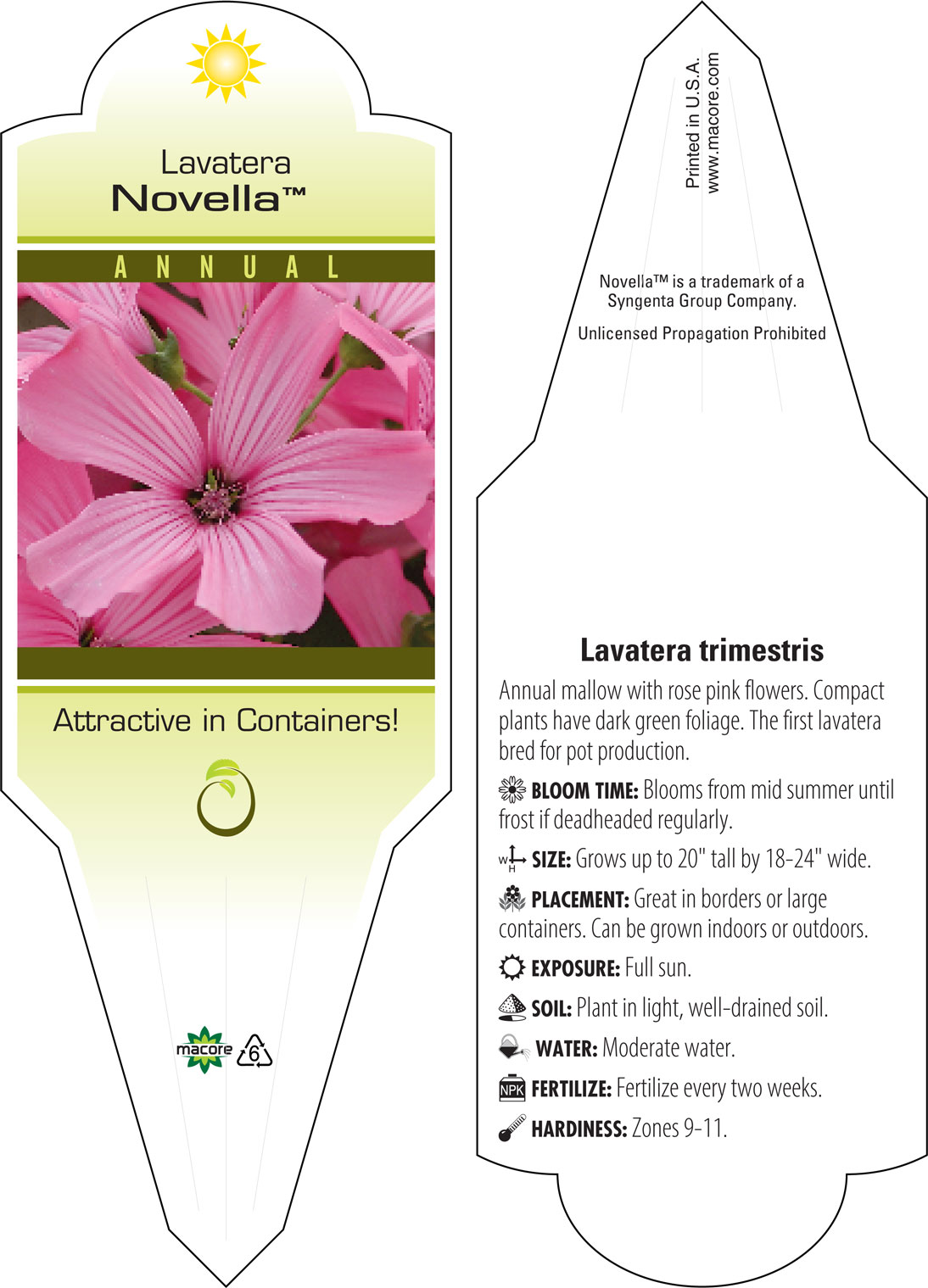 Lavatera
Novella™

ANNUAL

Attractive in Containers!

macore 6

Printed in U.S.A.
www.macore.com

Novella™ is a trademark of a Syngenta Group Company.

Unlicensed Propagation Prohibited

Lavatera trimestris

Annual mallow with rose pink flowers. Compact plants have dark green foliage. The first lavatera bred for pot production.

BLOOM TIME: Blooms from mid summer until frost if deadheaded regularly.

W H SIZE: Grows up to 20" tall by 18-24" wide.

PLACEMENT: Great in borders or large containers. Can be grown indoors or outdoors.

EXPOSURE: Full sun.

SOIL: Plant in light, well-drained soil.

WATER: Moderate water.

NPK FERTILIZE: Fertilize every two weeks.

HARDINESS: Zones 9-11.